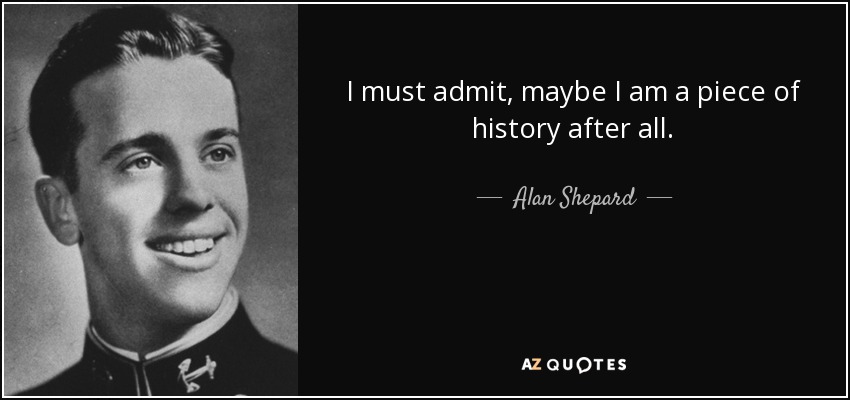 I must admit, maybe I am a piece of history after all.

— Alan Shepard —

AZ QUOTES